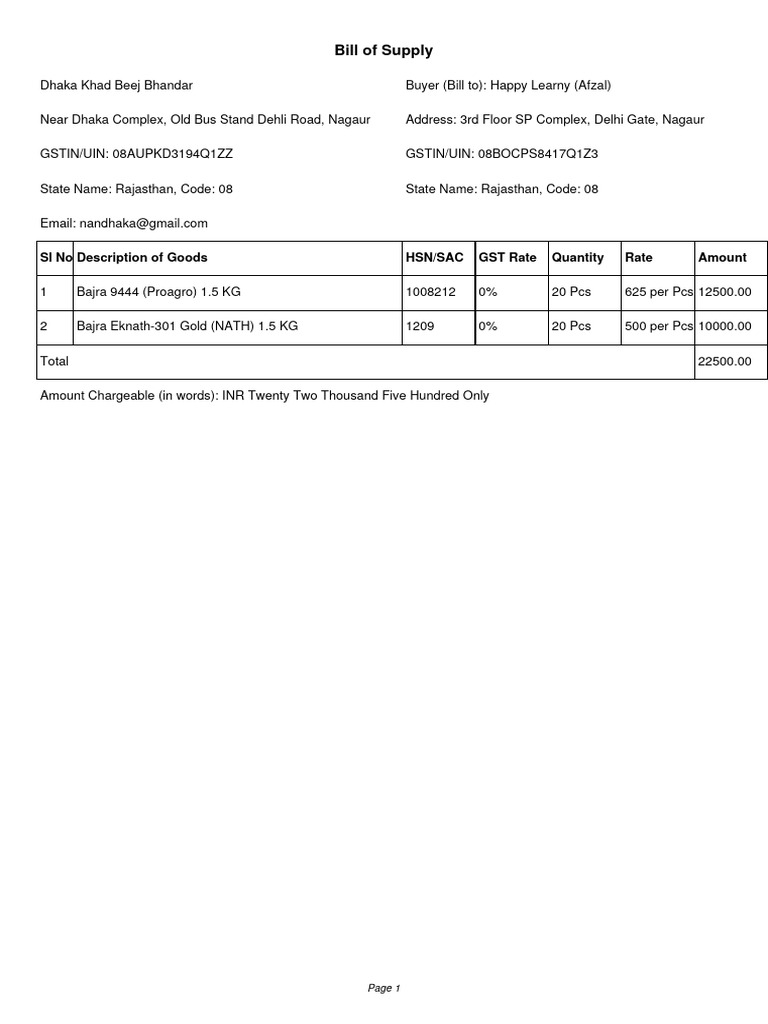 Bill of Supply

Dhaka Khad Beej Bhandar

Near Dhaka Complex, Old Bus Stand Dehli Road, Nagaur

GSTIN/UIN: 08AUPKD3194Q1ZZ

State Name: Rajasthan, Code: 08

Email: nandhaka@gmail.com

Buyer (Bill to): Happy Learny (Afzal)

Address: 3rd Floor SP Complex, Delhi Gate, Nagaur

GSTIN/UIN: 08BOCPS8417Q1Z3

State Name: Rajasthan, Code: 08

| Sl No | Description of Goods | HSN/SAC | GST Rate | Quantity | Rate | Amount |
|---|---|---|---|---|---|---|
| 1 | Bajra 9444 (Proagro) 1.5 KG | 1008212 | 0% | 20 Pcs | 625 per Pcs | 12500.00 |
| 2 | Bajra Eknath-301 Gold (NATH) 1.5 KG | 1209 | 0% | 20 Pcs | 500 per Pcs | 10000.00 |
| Total | | | | | | 22500.00 |

Amount Chargeable (in words): INR Twenty Two Thousand Five Hundred Only

Page 1